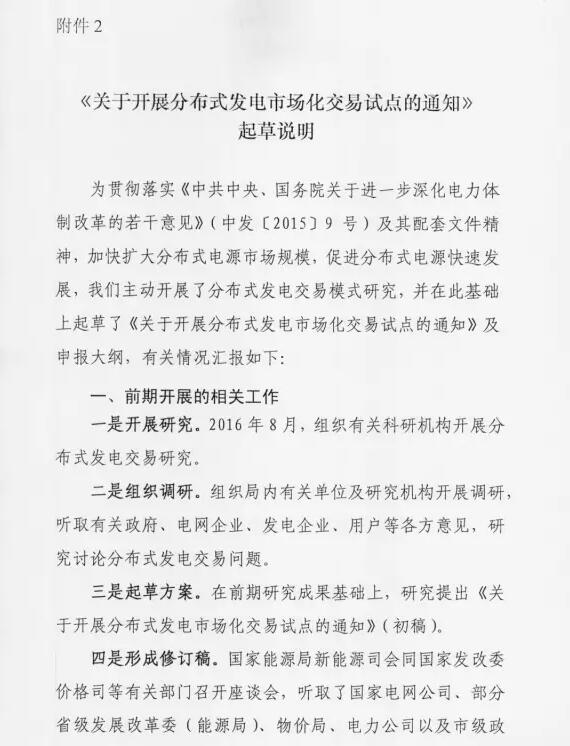 附件 2

《关于开展分布式发电市场化交易试点的通知》
起草说明

为贯彻落实《中共中央、国务院关于进一步深化电力体制改革的若干意见》(中发〔2015〕9 号)及其配套文件精神，加快扩大分布式电源市场规模，促进分布式电源快速发展，我们主动开展了分布式发电交易模式研究，并在此基础上起草了《关于开展分布式发电市场化交易试点的通知》及申报大纲，有关情况汇报如下：

一、前期开展的相关工作

一是开展研究。2016 年 8 月，组织有关科研机构开展分布式发电交易研究。

二是组织调研。组织局内有关单位及研究机构开展调研，听取有关政府、电网企业、发电企业、用户等各方意见，研究讨论分布式发电交易问题。

三是起草方案。在前期研究成果基础上，研究提出《关于开展分布式发电市场化交易试点的通知》(初稿)。

四是形成修订稿。国家能源局新能源司会同国家发改委价格司等有关部门召开座谈会，听取了国家电网公司、部分省级发展改革委（能源局）、物价局、电力公司以及市级政